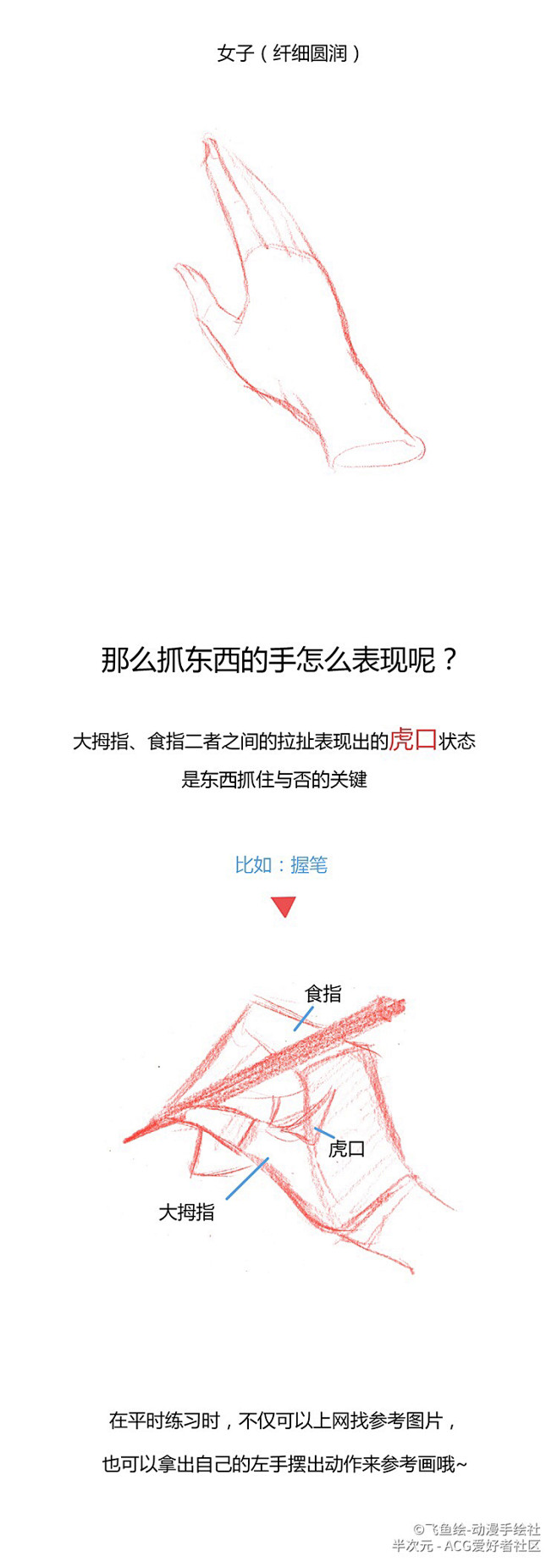 女子（纤细圆润）

那么抓东西的手怎么表现呢？

大拇指、食指二者之间的拉扯表现出的虎口状态
是东西抓住与否的关键

比如：握笔

食指

虎口

大拇指

在平时练习时，不仅可以上网找参考图片，

也可以拿出自己的左手摆出动作来参考画哦~

©飞鱼绘-动漫手绘社
半次元 - ACG爱好者社区